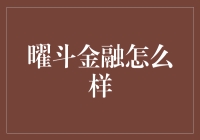 曜斗金融怎么样